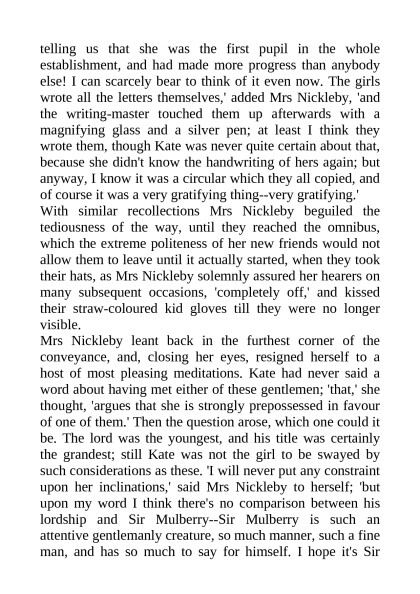 telling us that she was the first pupil in the whole establishment, and had made more progress than anybody else! I can scarcely bear to think of it even now. The girls wrote all the letters themselves,' added Mrs Nickleby, 'and the writing-master touched them up afterwards with a magnifying glass and a silver pen; at least I think they wrote them, though Kate was never quite certain about that, because she didn't know the handwriting of hers again; but anyway, I know it was a circular which they all copied, and of course it was a very gratifying thing--very gratifying.'

With similar recollections Mrs Nickleby beguiled the tediousness of the way, until they reached the omnibus, which the extreme politeness of her new friends would not allow them to leave until it actually started, when they took their hats, as Mrs Nickleby solemnly assured her hearers on many subsequent occasions, 'completely off,' and kissed their straw-coloured kid gloves till they were no longer visible.

Mrs Nickleby leant back in the furthest corner of the conveyance, and, closing her eyes, resigned herself to a host of most pleasing meditations. Kate had never said a word about having met either of these gentlemen; 'that,' she thought, 'argues that she is strongly prepossessed in favour of one of them.' Then the question arose, which one could it be. The lord was the youngest, and his title was certainly the grandest; still Kate was not the girl to be swayed by such considerations as these. 'I will never put any constraint upon her inclinations,' said Mrs Nickleby to herself; 'but upon my word I think there's no comparison between his lordship and Sir Mulberry--Sir Mulberry is such an attentive gentlemanly creature, so much manner, such a fine man, and has so much to say for himself. I hope it's Sir